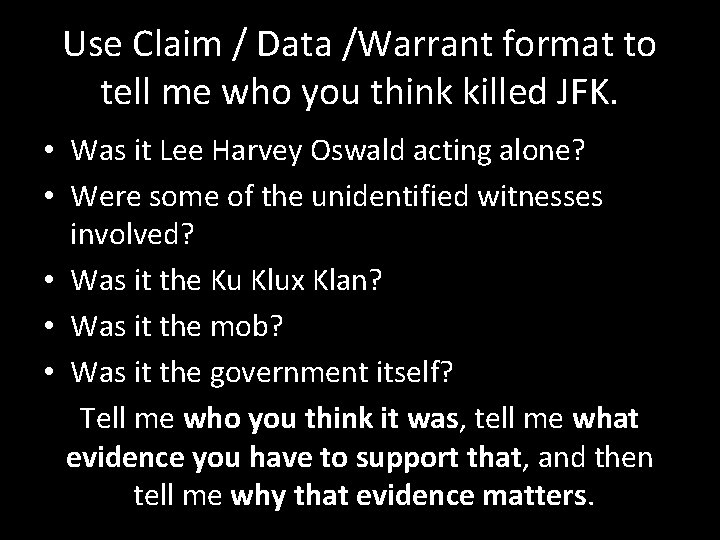 Use Claim / Data /Warrant format to tell me who you think killed JFK.

• Was it Lee Harvey Oswald acting alone?
• Were some of the unidentified witnesses involved?
• Was it the Ku Klux Klan?
• Was it the mob?
• Was it the government itself?

Tell me who you think it was, tell me what evidence you have to support that, and then tell me why that evidence matters.